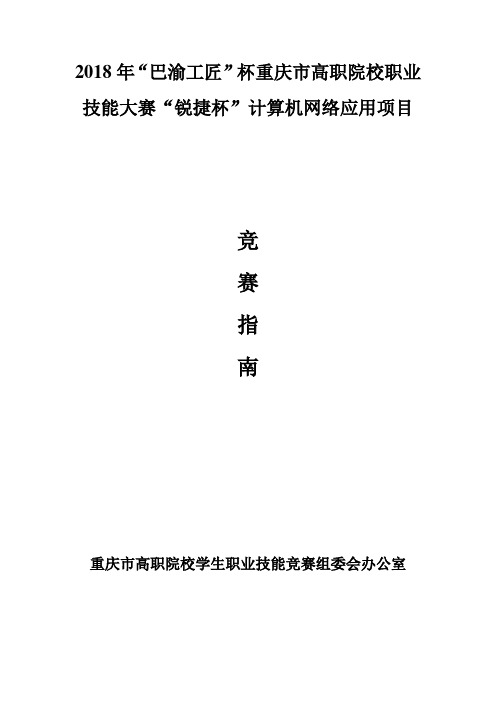 2018 年“巴渝工匠”杯重庆市高职院校职业技能大赛“锐捷杯”计算机网络应用项目

竞

赛

指

南

重庆市高职院校学生职业技能竞赛组委会办公室